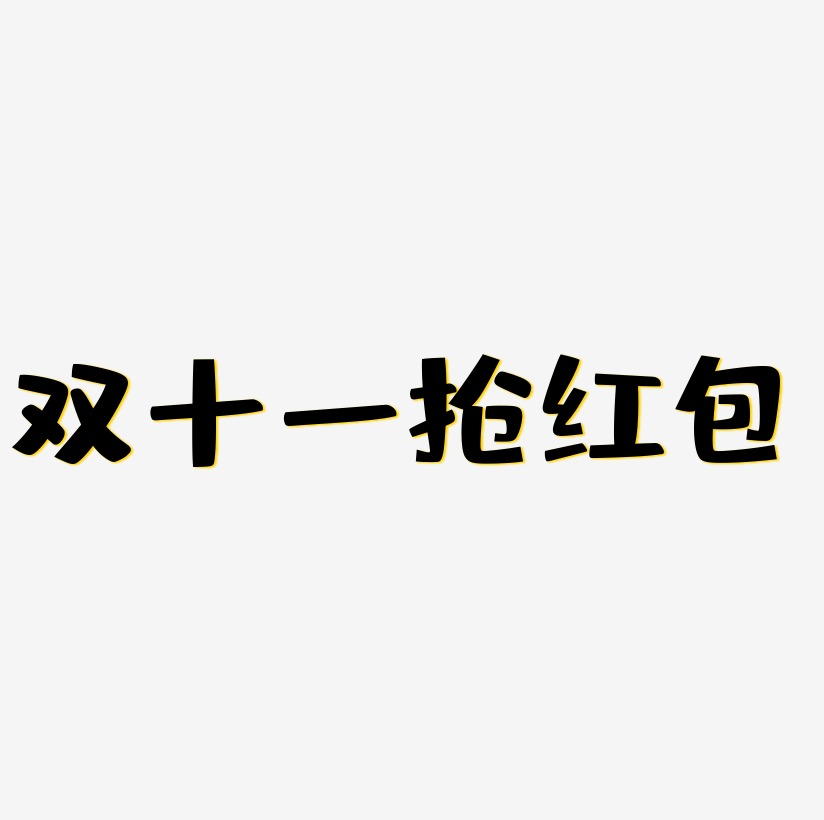 双十一抢红包